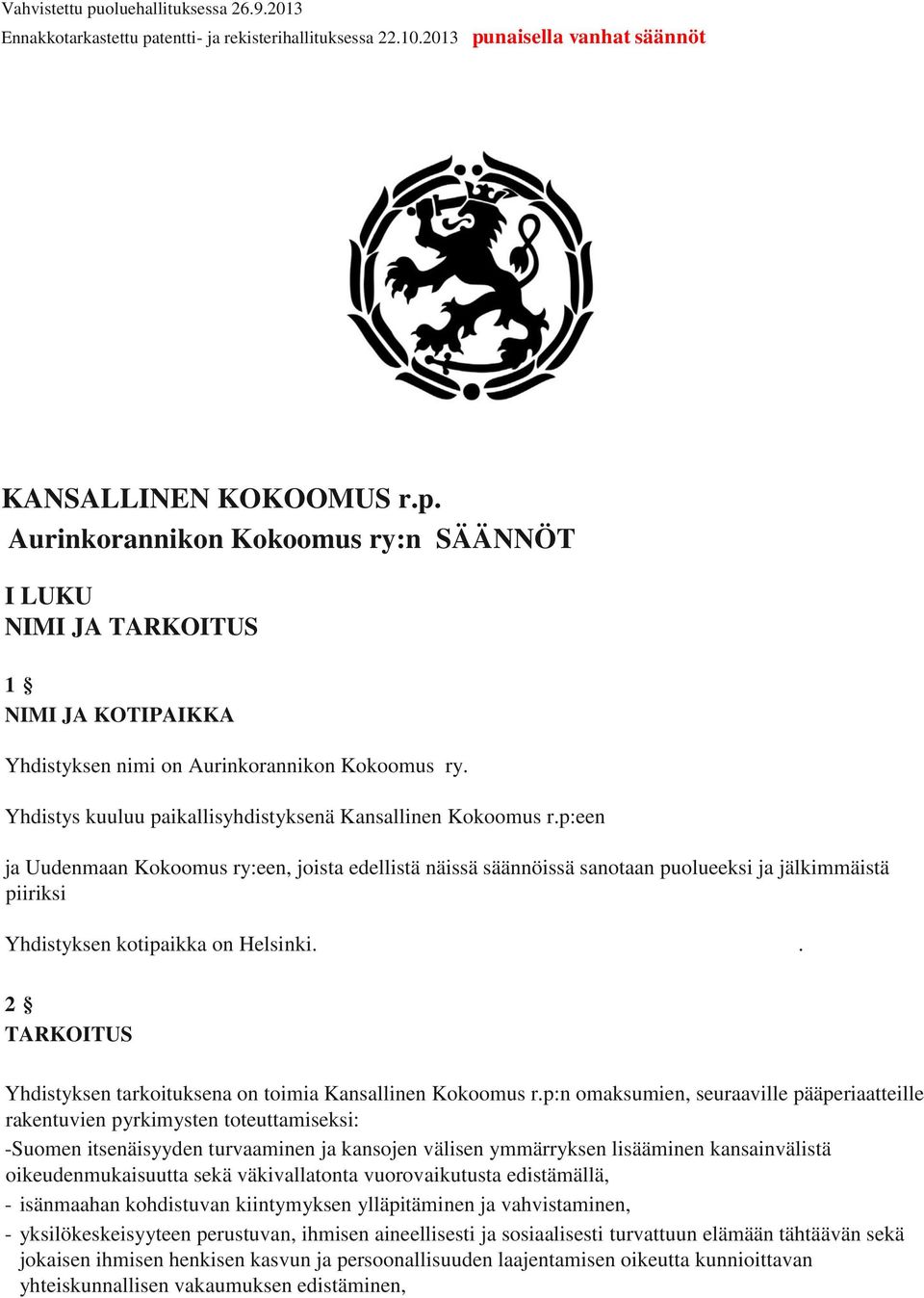 Vahvistettu puoluehallituksessa 26.9.2013
Ennakkotarkastettu patentti- ja rekisterihallituksessa 22.10.2013 punaisella vanhat säännöt

KANSALLINEN KOKOOMUS r.p.
Aurinkorannikon Kokoomus ry:n SÄÄNNÖT

I LUKU
NIMI JA TARKOITUS

1 §
NIMI JA KOTIPAIKKA

Yhdistyksen nimi on Aurinkorannikon Kokoomus ry.

Yhdistys kuuluu paikallisyhdistyksenä Kansallinen Kokoomus r.p:een

ja Uudenmaan Kokoomus ry:een, joista edellistä näissä säännöissä sanotaan puolueeksi ja jälkimmäistä piiriksi

Yhdistyksen kotipaikka on Helsinki. .

2 §
TARKOITUS

Yhdistyksen tarkoituksena on toimia Kansallinen Kokoomus r.p:n omaksumien, seuraaville pääperiaatteille rakentuvien pyrkimysten toteuttamiseksi:
-Suomen itsenäisyyden turvaaminen ja kansojen välisen ymmärryksen lisääminen kansainvälistä oikeudenmukaisuutta sekä väkivallatonta vuorovaikutusta edistämällä,
- isänmaahan kohdistuvan kiintymyksen ylläpitäminen ja vahvistaminen,
- yksilökeskeisyyteen perustuvan, ihmisen aineellisesti ja sosiaalisesti turvattuun elämään tähtäävän sekä jokaisen ihmisen henkisen kasvun ja persoonallisuuden laajentamisen oikeutta kunnioittavan yhteiskunnallisen vakaumuksen edistäminen,